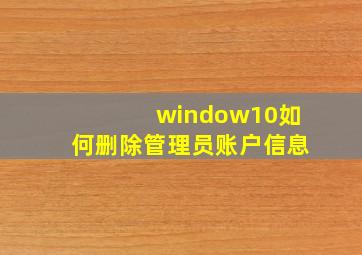 window10如何删除管理员账户信息